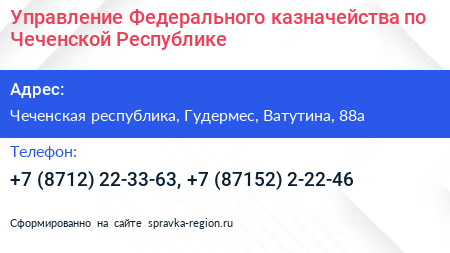 Управление Федерального казначейства по Чеченской Республике

Адрес:

Чеченская республика, Гудермес, Ватутина, 88а

Телефон:

+7 (8712) 22-33-63, +7 (87152) 2-22-46

Сформированно на сайте spravka-region.ru